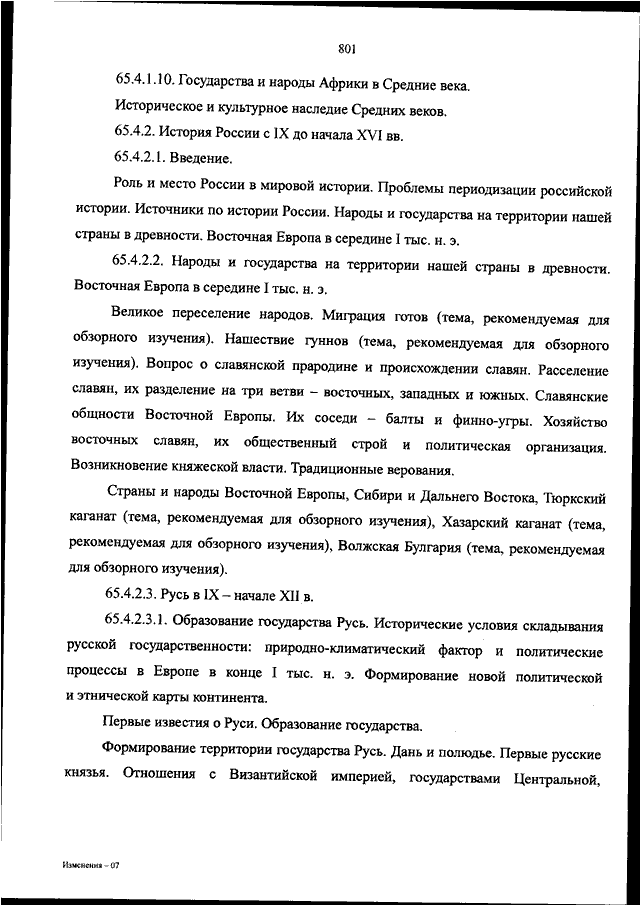 801

65.4.1.10. Государства и народы Африки в Средние века.

Историческое и культурное наследие Средних веков.

65.4.2. История России с IX до начала XVI вв.

65.4.2.1. Введение.

Роль и место России в мировой истории. Проблемы периодизации российской истории. Источники по истории России. Народы и государства на территории нашей страны в древности. Восточная Европа в середине I тыс. н. э.

65.4.2.2. Народы и государства на территории нашей страны в древности. Восточная Европа в середине I тыс. н. э.

Великое переселение народов. Миграция готов (тема, рекомендуемая для обзорного изучения). Нашествие гуннов (тема, рекомендуемая для обзорного изучения). Вопрос о славянской прародине и происхождении славян. Расселение славян, их разделение на три ветви – восточных, западных и южных. Славянские общности Восточной Европы. Их соседи – балты и финно-угры. Хозяйство восточных славян, их общественный строй и политическая организация. Возникновение княжеской власти. Традиционные верования.

Страны и народы Восточной Европы, Сибири и Дальнего Востока, Тюркский каганат (тема, рекомендуемая для обзорного изучения), Хазарский каганат (тема, рекомендуемая для обзорного изучения), Волжская Булгария (тема, рекомендуемая для обзорного изучения).

65.4.2.3. Русь в IX – начале XII в.

65.4.2.3.1. Образование государства Русь. Исторические условия складывания русской государственности: природно-климатический фактор и политические процессы в Европе в конце I тыс. н. э. Формирование новой политической и этнической карты континента.

Первые известия о Руси. Образование государства.

Формирование территории государства Русь. Дань и полюдье. Первые русские князья. Отношения с Византийской империей, государствами Центральной,

Изменения – 07